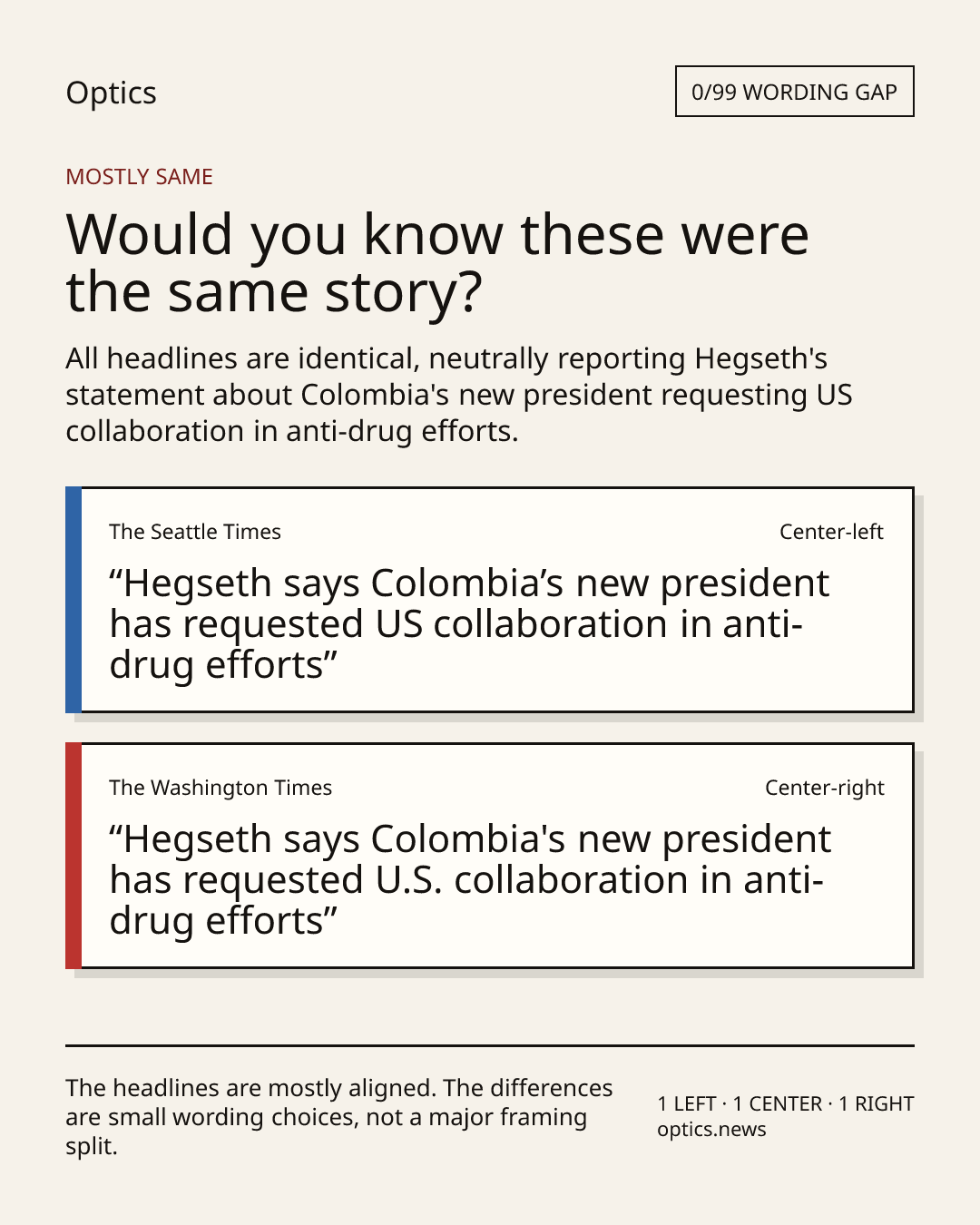 Optics

0/99 WORDING GAP

MOSTLY SAME

Would you know these were the same story?

All headlines are identical, neutrally reporting Hegseth's statement about Colombia's new president requesting US collaboration in anti-drug efforts.

The Seattle Times

Center-left

"Hegseth says Colombia's new president has requested US collaboration in anti-drug efforts"

The Washington Times

Center-right

"Hegseth says Colombia's new president has requested U.S. collaboration in anti-drug efforts"

The headlines are mostly aligned. The differences are small wording choices, not a major framing split.

1 LEFT · 1 CENTER · 1 RIGHT
optics.news